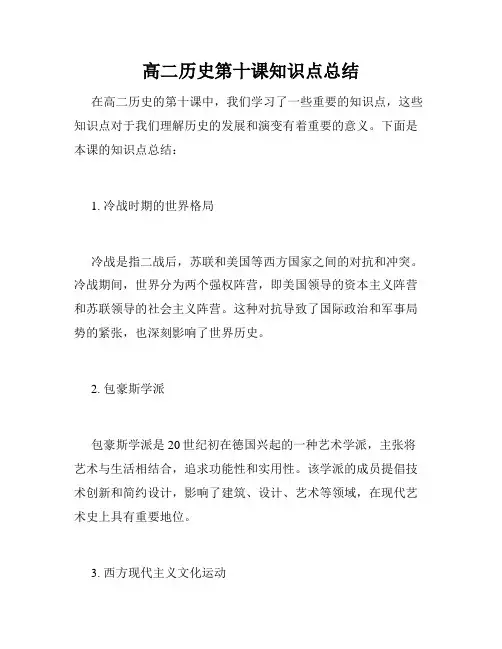 高二历史第十课知识点总结

在高二历史的第十课中，我们学习了一些重要的知识点，这些知识点对于我们理解历史的发展和演变有着重要的意义。下面是本课的知识点总结：

1. 冷战时期的世界格局

冷战是指二战后，苏联和美国等西方国家之间的对抗和冲突。冷战期间，世界分为两个强权阵营，即美国领导的资本主义阵营和苏联领导的社会主义阵营。这种对抗导致了国际政治和军事局势的紧张，也深刻影响了世界历史。

2. 包豪斯学派

包豪斯学派是20世纪初在德国兴起的一种艺术学派，主张将艺术与生活相结合，追求功能性和实用性。该学派的成员提倡技术创新和简约设计，影响了建筑、设计、艺术等领域，在现代艺术史上具有重要地位。

3. 西方现代主义文化运动